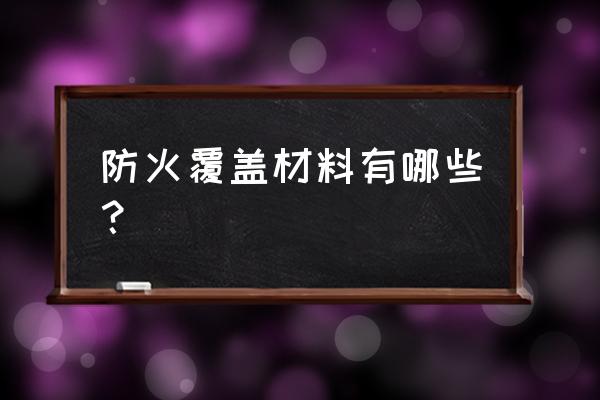 防火覆盖材料有哪些？